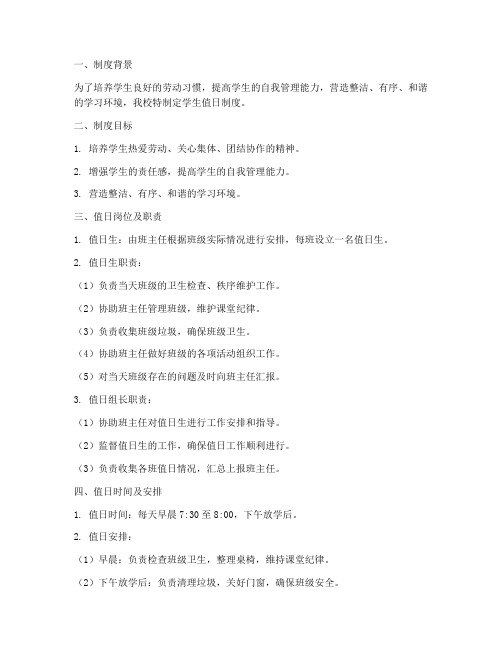 一、制度背景

为了培养学生良好的劳动习惯，提高学生的自我管理能力，营造整洁、有序、和谐的学习环境，我校特制定学生值日制度。

二、制度目标

1. 培养学生热爱劳动、关心集体、团结协作的精神。

2. 增强学生的责任感，提高学生的自我管理能力。

3. 营造整洁、有序、和谐的学习环境。

三、值日岗位及职责

1. 值日生：由班主任根据班级实际情况进行安排，每班设立一名值日生。

2. 值日生职责：

（1）负责当天班级的卫生检查、秩序维护工作。

（2）协助班主任管理班级，维护课堂纪律。

（3）负责收集班级垃圾，确保班级卫生。

（4）协助班主任做好班级的各项活动组织工作。

（5）对当天班级存在的问题及时向班主任汇报。

3. 值日组长职责：

（1）协助班主任对值日生进行工作安排和指导。

（2）监督值日生的工作，确保值日工作顺利进行。

（3）负责收集各班值日情况，汇总上报班主任。

四、值日时间及安排

1. 值日时间：每天早晨 7:30 至 8:00，下午放学后。

2. 值日安排：

（1）早晨：负责检查班级卫生，整理桌椅，维持课堂纪律。

（2）下午放学后：负责清理垃圾，关好门窗，确保班级安全。